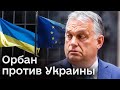 Орбан против Украины